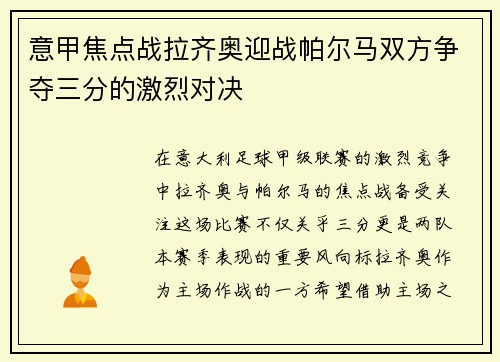 意甲焦点战拉齐奥迎战帕尔马双方争夺三分的激烈对决

在意大利足球甲级联赛的激烈竞争中拉齐奥与帕尔马的焦点战备受关注这场比赛不仅关乎三分更是两队本赛季表现的重要风向标拉齐奥作为主场作战的一方希望借助主场之